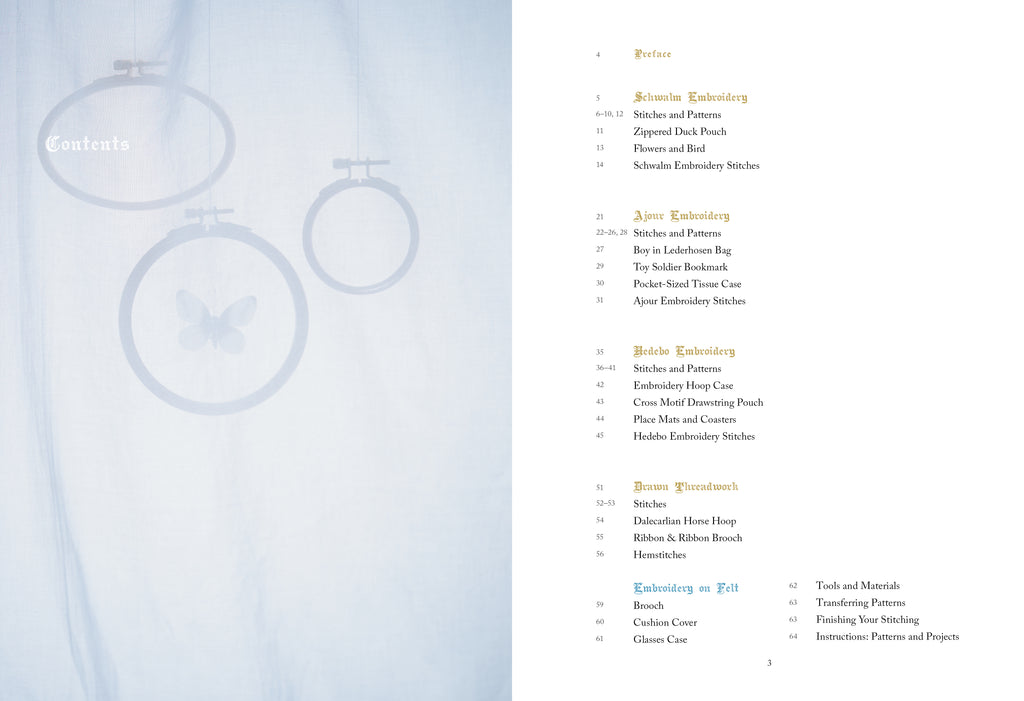 Contents

4 Preface

5 Schwalm Embroidery
6–10, 12 Stitches and Patterns
11 Zippered Duck Pouch
13 Flowers and Bird
14 Schwalm Embroidery Stitches

21 Ajour Embroidery
22–26, 28 Stitches and Patterns
27 Boy in Lederhosen Bag
29 Toy Soldier Bookmark
30 Pocket-Sized Tissue Case
31 Ajour Embroidery Stitches

35 Hedebo Embroidery
36–41 Stitches and Patterns
42 Embroidery Hoop Case
43 Cross Motif Drawstring Pouch
44 Place Mats and Coasters
45 Hedebo Embroidery Stitches

51 Drawn Threadwork
52–53 Stitches
54 Dalecarlian Horse Hoop
55 Ribbon & Ribbon Brooch
56 Hemstitches

Embroidery on Felt
59 Brooch
60 Cushion Cover
61 Glasses Case

62 Tools and Materials
63 Transferring Patterns
63 Finishing Your Stitching
64 Instructions: Patterns and Projects

3